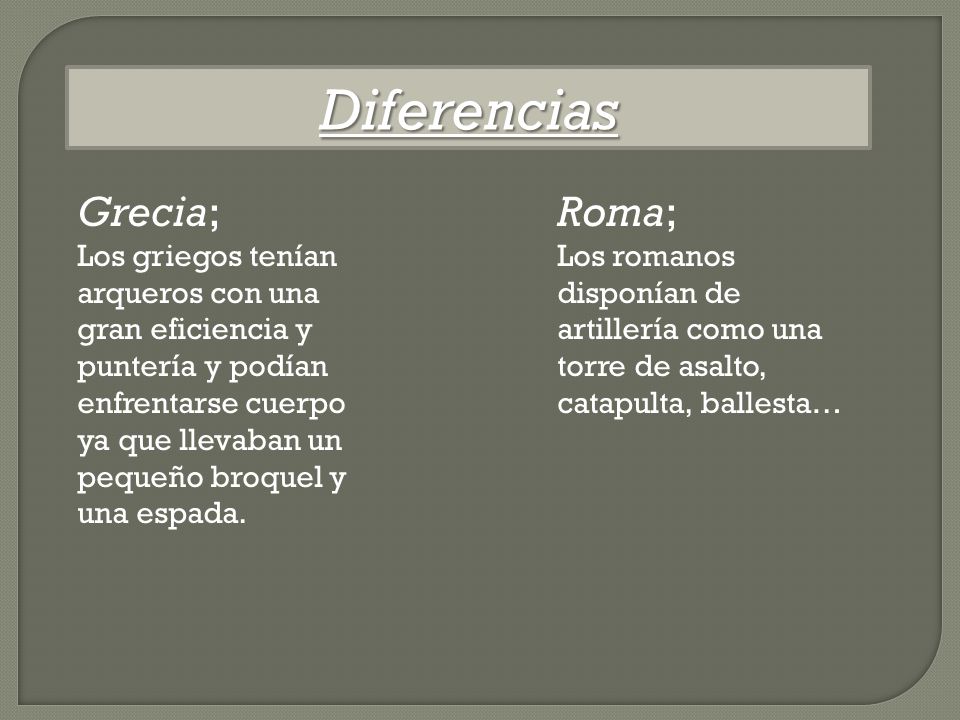 Diferencias

Grecia;
Los griegos tenían arqueros con una gran eficiencia y puntería y podían enfrentarse cuerpo ya que llevaban un pequeño broquel y una espada.

Roma;
Los romanos disponían de artillería como una torre de asalto, catapulta, ballesta…